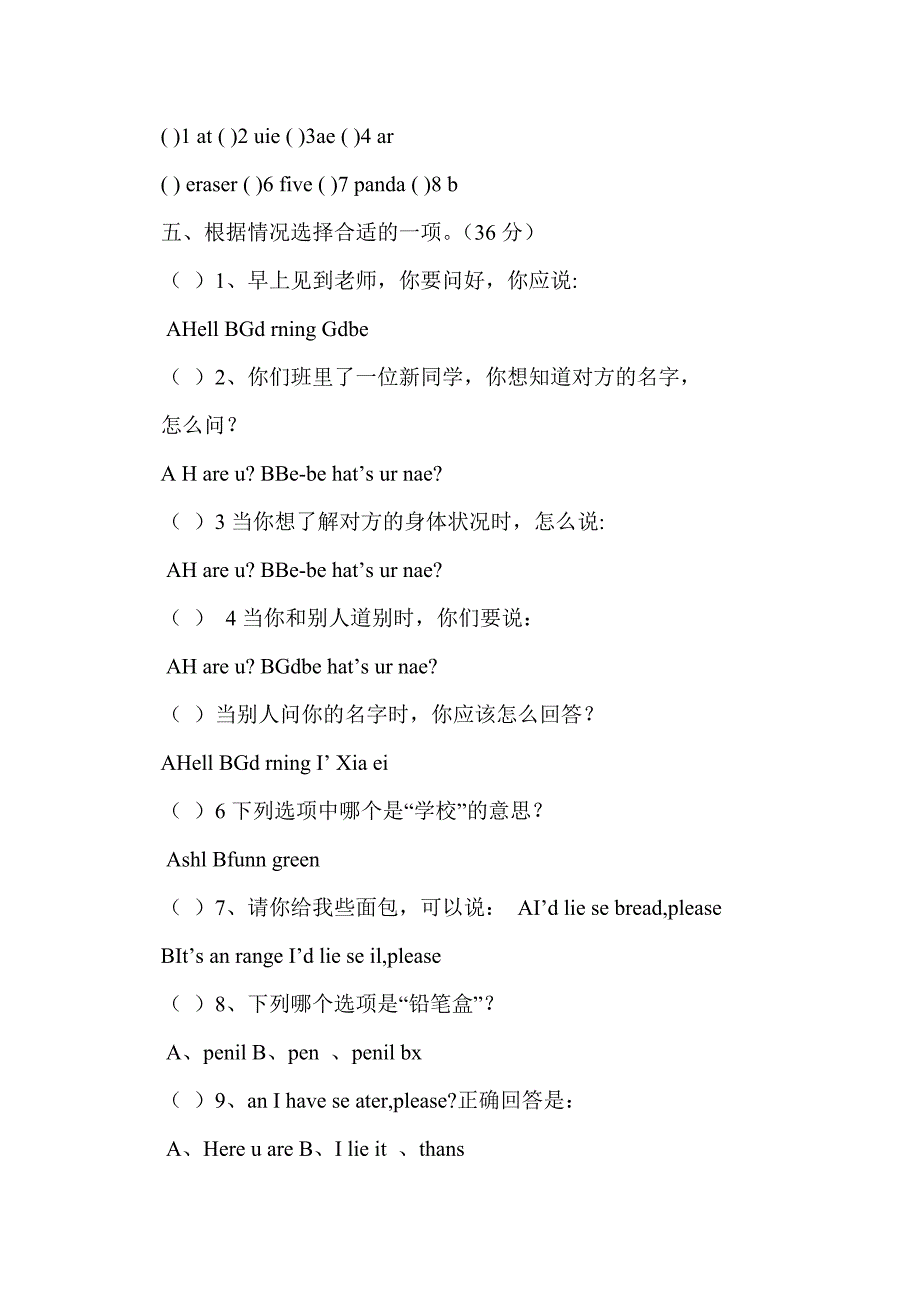 ( )1 at ( )2 uie ( )3ae ( )4 ar

( ) eraser ( )6 five ( )7 panda ( )8 b

五、根据情况选择合适的一项。（36 分）

（ ）1、早上见到老师，你要问好，你应说:

AHell BGd rning Gdbe

（ ）2、你们班里了一位新同学，你想知道对方的名字，怎么问？

A H are u? BBe-be hat’s ur nae?

（ ）3 当你想了解对方的身体状况时，怎么说:

AH are u? BBe-be hat’s ur nae?

（ ） 4 当你和别人道别时，你们要说：

AH are u? BGdbe hat’s ur nae?

（ ）当别人问你的名字时，你应该怎么回答？

AHell BGd rning I’ Xia ei

（ ）6 下列选项中哪个是“学校”的意思？

Ashl Bfunn green

（ ）7、请你给我些面包，可以说： AI’d lie se bread,please

BIt’s an range I’d lie se il,please

（ ）8、下列哪个选项是“铅笔盒”？

A、penil B、pen 、penil bx

（ ）9、an I have se ater,please?正确回答是：

A、Here u are B、I lie it 、thans